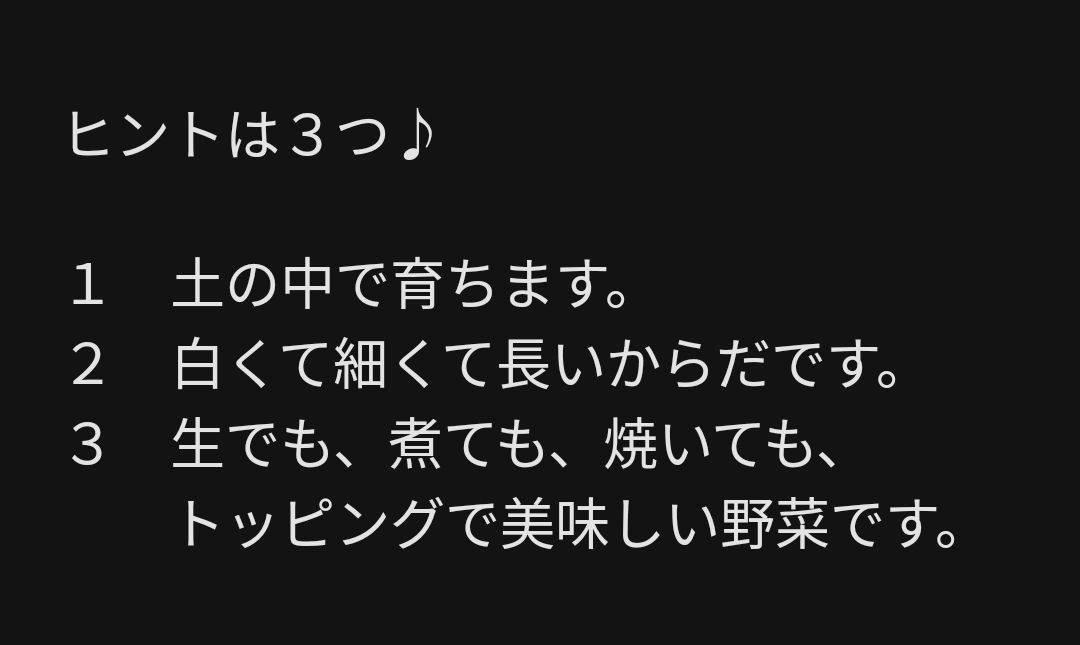 ヒントは３つ♪

１　土の中で育ちます。
２　白くて細くて長いからだです。
３　生でも、煮ても、焼いても、
　　トッピングで美味しい野菜です。